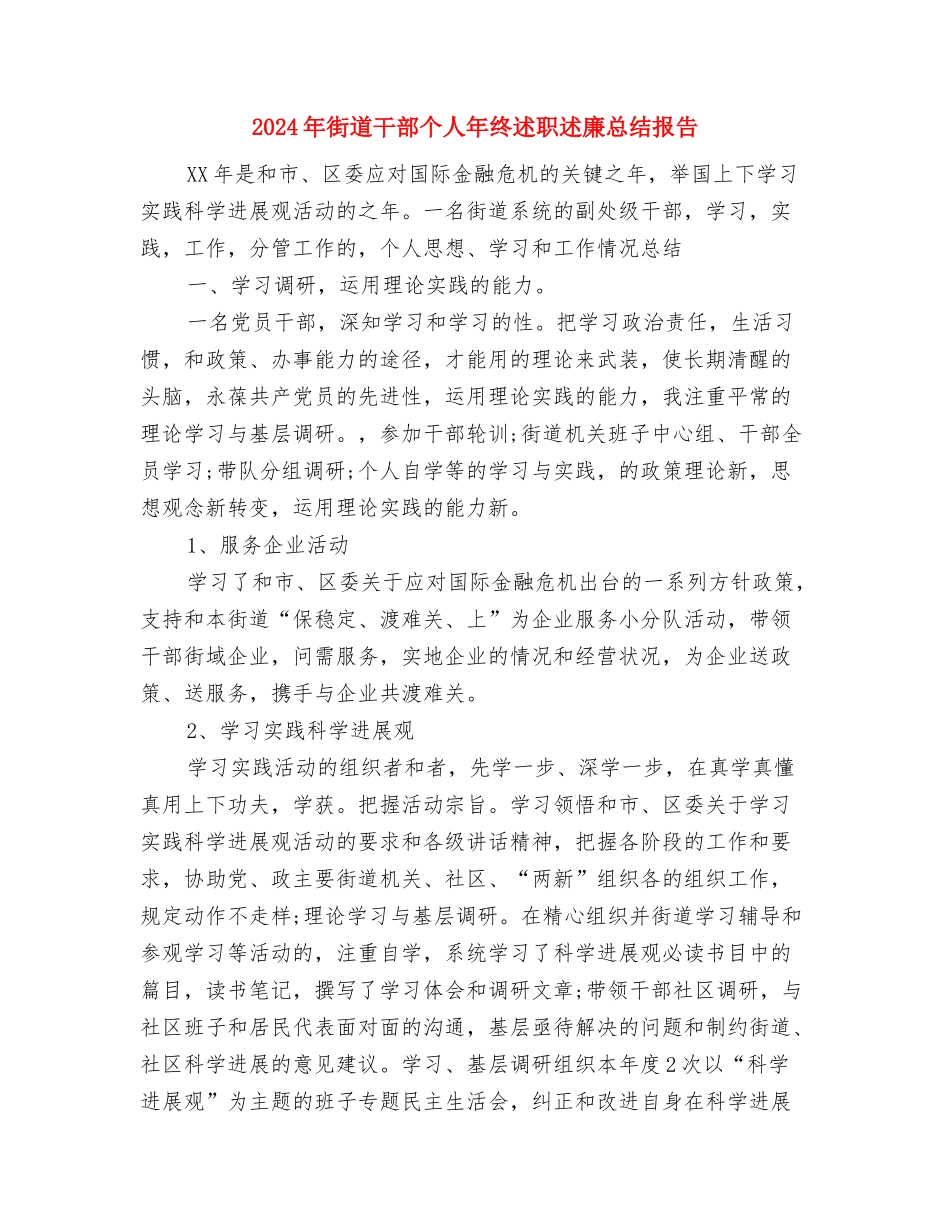 2024年街道干部个人年终述职述廉总结报告

XX年是和市、区委应对国际金融危机的关键之年，举国上下学习实践科学进展观活动的之年。一名街道系统的副处级干部，学习，实践，工作，分管工作的，个人思想、学习和工作情况总结

一、学习调研，运用理论实践的能力。

一名党员干部，深知学习和学习的性。把学习政治责任，生活习惯，和政策、办事能力的途径，才能用的理论来武装，使长期清醒的头脑，永葆共产党员的先进性，运用理论实践的能力，我注重平常的理论学习与基层调研。，参加干部轮训;街道机关班子中心组、干部全员学习;带队分组调研;个人自学等的学习与实践，的政策理论新，思想观念新转变，运用理论实践的能力新。

1、服务企业活动

学习了和市、区委关于应对国际金融危机出台的一系列方针政策，支持和本街道“保稳定、渡难关、上”为企业服务小分队活动，带领干部街域企业，问需服务，实地企业的情况和经营状况，为企业送政策、送服务，携手与企业共渡难关。

2、学习实践科学进展观

学习实践活动的组织者和者，先学一步、深学一步，在真学真懂真用上下功夫，学获。把握活动宗旨。学习领悟和市、区委关于学习实践科学进展观活动的要求和各级讲话精神，把握各阶段的工作和要求，协助党、政主要街道机关、社区、“两新”组织各的组织工作，规定动作不走样;理论学习与基层调研。在精心组织并街道学习辅导和参观学习等活动的，注重自学，系统学习了科学进展观必读书目中的篇目，读书笔记，撰写了学习体会和调研文章;带领干部社区调研，与社区班子和居民代表面对面的沟通，基层亟待解决的问题和制约街道、社区科学进展的意见建议。学习、基层调研组织本年度2次以“科学进展观”为主题的班子专题民主生活会，纠正和改进自身在科学进展